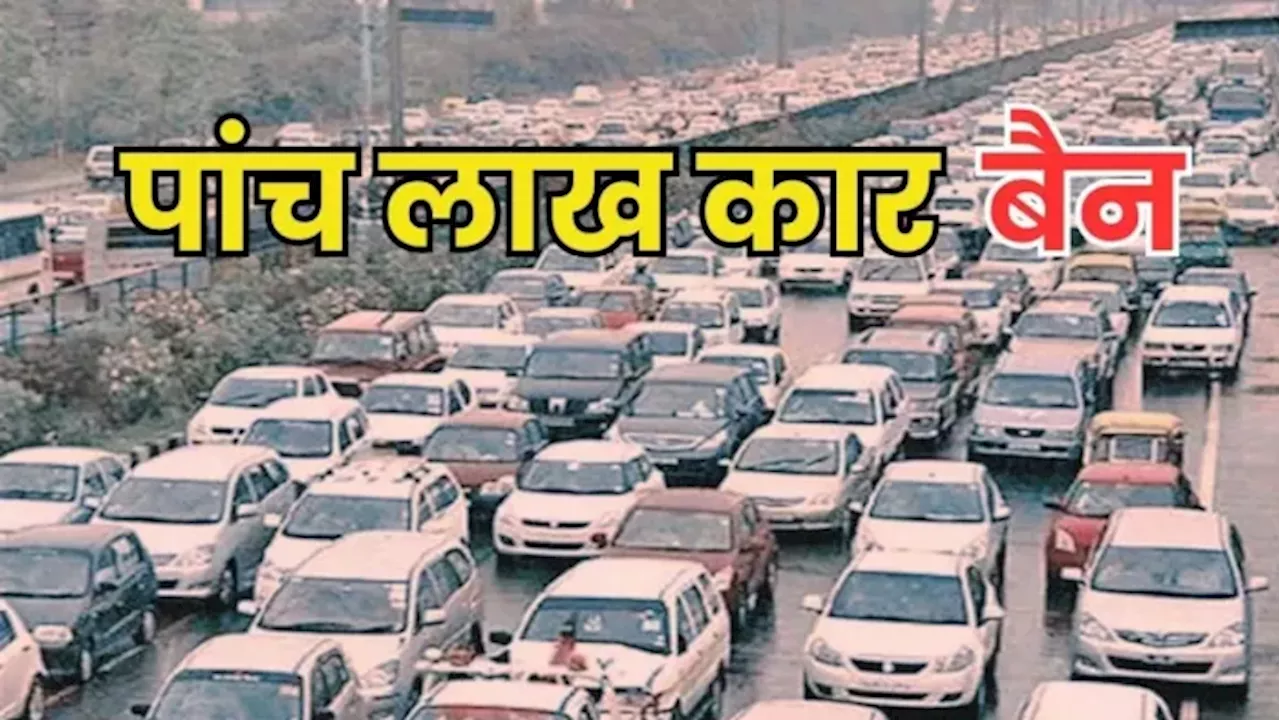 पांच लाख कार बैन